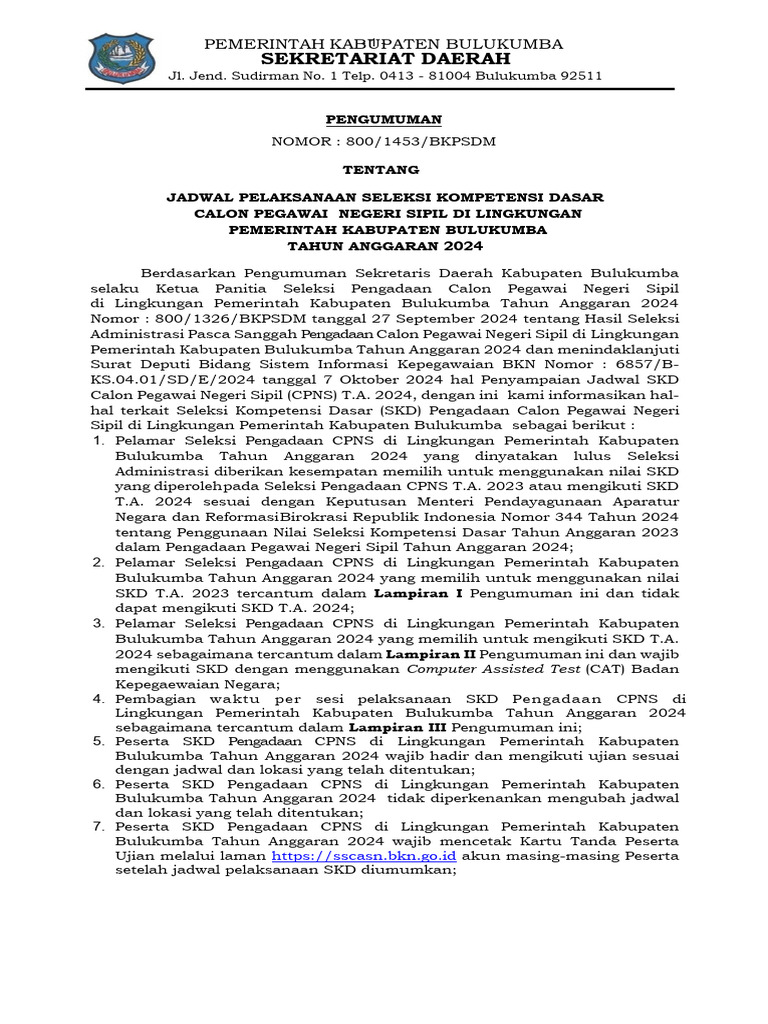 PEMERINTAH KABUPATEN BULUKUMBA
SEKRETARIAT DAERAH
Jl. Jend. Sudirman No. 1 Telp. 0413 - 81004 Bulukumba 92511

PENGUMUMAN
NOMOR : 800/1453/BKPSDM

TENTANG

JADWAL PELAKSANAAN SELEKSI KOMPETENSI DASAR
CALON PEGAWAI NEGERI SIPIL DI LINGKUNGAN
PEMERINTAH KABUPATEN BULUKUMBA
TAHUN ANGGARAN 2024

Berdasarkan Pengumuman Sekretaris Daerah Kabupaten Bulukumba selaku Ketua Panitia Seleksi Pengadaan Calon Pegawai Negeri Sipil di Lingkungan Pemerintah Kabupaten Bulukumba Tahun Anggaran 2024 Nomor : 800/1326/BKPSDM tanggal 27 September 2024 tentang Hasil Seleksi Administrasi Pasca Sanggah Pengadaan Calon Pegawai Negeri Sipil di Lingkungan Pemerintah Kabupaten Bulukumba Tahun Anggaran 2024 dan menindaklanjuti Surat Deputi Bidang Sistem Informasi Kepegawaian BKN Nomor : 6857/B-KS.04.01/SD/E/2024 tanggal 7 Oktober 2024 hal Penyampaian Jadwal SKD Calon Pegawai Negeri Sipil (CPNS) T.A. 2024, dengan ini kami informasikan hal-hal terkait Seleksi Kompetensi Dasar (SKD) Pengadaan Calon Pegawai Negeri Sipil di Lingkungan Pemerintah Kabupaten Bulukumba sebagai berikut :
1. Pelamar Seleksi Pengadaan CPNS di Lingkungan Pemerintah Kabupaten Bulukumba Tahun Anggaran 2024 yang dinyatakan lulus Seleksi Administrasi diberikan kesempatan memilih untuk menggunakan nilai SKD yang diperolehpada Seleksi Pengadaan CPNS T.A. 2023 atau mengikuti SKD T.A. 2024 sesuai dengan Keputusan Menteri Pendayagunaan Aparatur Negara dan ReformasiBirokrasi Republik Indonesia Nomor 344 Tahun 2024 tentang Penggunaan Nilai Seleksi Kompetensi Dasar Tahun Anggaran 2023 dalam Pengadaan Pegawai Negeri Sipil Tahun Anggaran 2024;
2. Pelamar Seleksi Pengadaan CPNS di Lingkungan Pemerintah Kabupaten Bulukumba Tahun Anggaran 2024 yang memilih untuk menggunakan nilai SKD T.A. 2023 tercantum dalam Lampiran I Pengumuman ini dan tidak dapat mengikuti SKD T.A. 2024;
3. Pelamar Seleksi Pengadaan CPNS di Lingkungan Pemerintah Kabupaten Bulukumba Tahun Anggaran 2024 yang memilih untuk mengikuti SKD T.A. 2024 sebagaimana tercantum dalam Lampiran II Pengumuman ini dan wajib mengikuti SKD dengan menggunakan Computer Assisted Test (CAT) Badan Kepegaewaian Negara;
4. Pembagian waktu per sesi pelaksanaan SKD Pengadaan CPNS di Lingkungan Pemerintah Kabupaten Bulukumba Tahun Anggaran 2024 sebagaimana tercantum dalam Lampiran III Pengumuman ini;
5. Peserta SKD Pengadaan CPNS di Lingkungan Pemerintah Kabupaten Bulukumba Tahun Anggaran 2024 wajib hadir dan mengikuti ujian sesuai dengan jadwal dan lokasi yang telah ditentukan;
6. Peserta SKD Pengadaan CPNS di Lingkungan Pemerintah Kabupaten Bulukumba Tahun Anggaran 2024 tidak diperkenankan mengubah jadwal dan lokasi yang telah ditentukan;
7. Peserta SKD Pengadaan CPNS di Lingkungan Pemerintah Kabupaten Bulukumba Tahun Anggaran 2024 wajib mencetak Kartu Tanda Peserta Ujian melalui laman https://sscasn.bkn.go.id akun masing-masing Peserta setelah jadwal pelaksanaan SKD diumumkan;